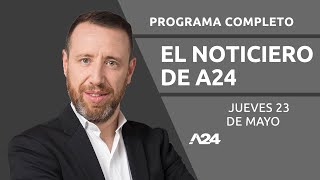 PROGRAMA COMPLETO

EL NOTICIERO DE A24

JUEVES 23 DE MAYO

A24